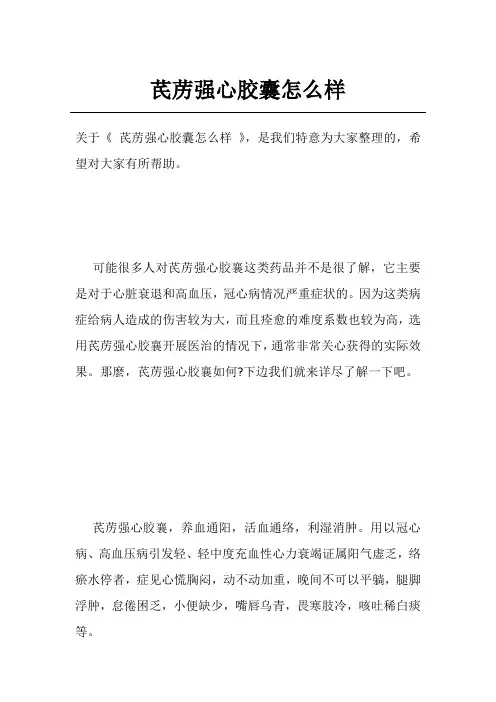 芪苈强心胶囊怎么样

关于《 芪苈强心胶囊怎么样 》，是我们特意为大家整理的，希望对大家有所帮助。

可能很多人对芪苈强心胶囊这类药品并不是很了解，它主要是对于心脏衰退和高血压，冠心病情况严重症状的。因为这类病症给病人造成的伤害较为大，而且痊愈的难度系数也较为高，选用芪苈强心胶囊开展医治的情况下，通常非常关心获得的实际效果。那麼，芪苈强心胶囊如何?下边我们就来详尽了解一下吧。

芪苈强心胶囊，养血通阳，活血通络，利湿消肿。用以冠心病、高血压病引发轻、轻中度充血性心力衰竭证属阳气虚乏，络瘀水停者，症见心慌胸闷，动不动加重，晚间不可以平躺，腿脚浮肿，怠倦困乏，小便缺少，嘴唇乌青，畏寒肢冷，咳吐稀白痰等。